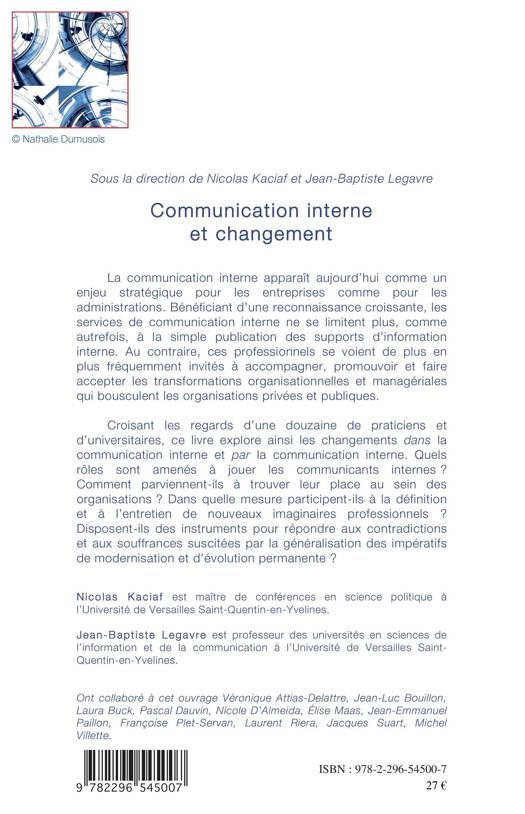 © Nathalie Dumusois

Sous la direction de Nicolas Kaciaf et Jean-Baptiste Legavre

Communication interne
et changement

La communication interne apparaît aujourd'hui comme un enjeu stratégique pour les entreprises comme pour les administrations. Bénéficiant d'une reconnaissance croissante, les services de communication interne ne se limitent plus, comme autrefois, à la simple publication des supports d'information interne. Au contraire, ces professionnels se voient de plus en plus fréquemment invités à accompagner, promouvoir et faire accepter les transformations organisationnelles et managériales qui bousculent les organisations privées et publiques.

Croisant les regards d'une douzaine de praticiens et d'universitaires, ce livre explore ainsi les changements dans la communication interne et par la communication interne. Quels rôles sont amenés à jouer les communicants internes ? Comment parviennent-ils à trouver leur place au sein des organisations ? Dans quelle mesure participent-ils à la définition et à l'entretien de nouveaux imaginaires professionnels ? Disposent-ils des instruments pour répondre aux contradictions et aux souffrances suscitées par la généralisation des impératifs de modernisation et d'évolution permanente ?

Nicolas Kaciaf est maître de conférences en science politique à l'Université de Versailles Saint-Quentin-en-Yvelines.

Jean-Baptiste Legavre est professeur des universités en sciences de l'information et de la communication à l'Université de Versailles Saint-Quentin-en-Yvelines.

Ont collaboré à cet ouvrage Véronique Attias-Delattre, Jean-Luc Bouillon, Laura Buck, Pascal Dauvin, Nicole D'Almeida, Élise Maas, Jean-Emmanuel Paillon, Françoise Plet-Servan, Laurent Riera, Jacques Suart, Michel Villette.

9 782296 545007

ISBN : 978-2-296-54500-7
27 €